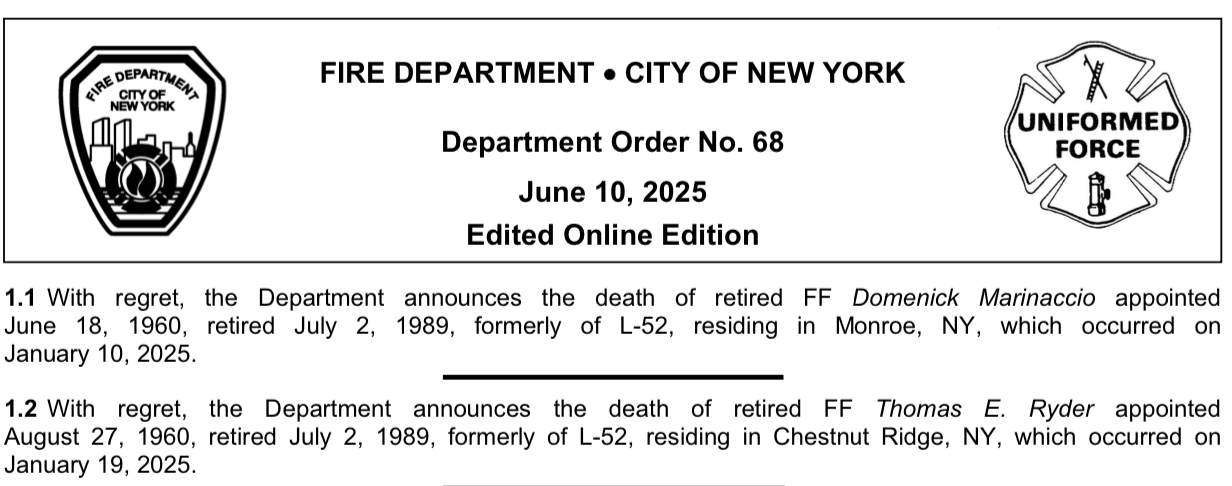 FIRE DEPARTMENT CITY OF NEW YORK

FIRE DEPARTMENT • CITY OF NEW YORK

Department Order No. 68

June 10, 2025

Edited Online Edition

UNIFORMED FORCE

**1.1** With regret, the Department announces the death of retired FF *Domenick Marinaccio* appointed June 18, 1960, retired July 2, 1989, formerly of L-52, residing in Monroe, NY, which occurred on January 10, 2025.

**1.2** With regret, the Department announces the death of retired FF *Thomas E. Ryder* appointed August 27, 1960, retired July 2, 1989, formerly of L-52, residing in Chestnut Ridge, NY, which occurred on January 19, 2025.